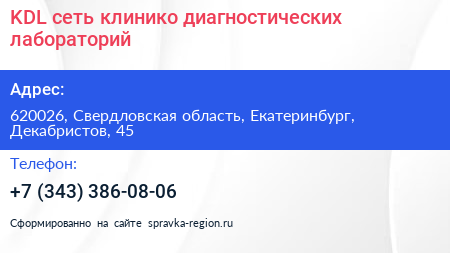 KDL сеть клинико диагностических лабораторий

Адрес:

620026, Свердловская область, Екатеринбург, Декабристов, 45

Телефон:

+7 (343) 386-08-06

Сформированно на сайте spravka-region.ru